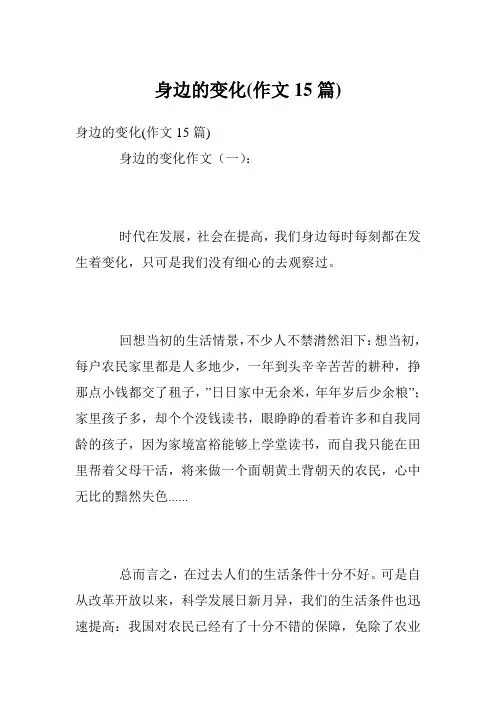 身边的变化(作文 15 篇)

身边的变化(作文 15 篇)

身边的变化作文（一）:

时代在发展，社会在提高，我们身边每时每刻都在发生着变化，只可是我们没有细心的去观察过。

回想当初的生活情景，不少人不禁潸然泪下：想当初，每户农民家里都是人多地少，一年到头辛辛苦苦的耕种，挣那点小钱都交了租子，”日日家中无余米，年年岁后少余粮”；家里孩子多，却个个没钱读书，眼睁睁的看着许多和自我同龄的孩子，因为家境富裕能够上学堂读书，而自我只能在田里帮着父母干活，将来做一个面朝黄土背朝天的农民，心中无比的黯然失色......

总而言之，在过去人们的生活条件十分不好。可是自从改革开放以来，科学发展日新月异，我们的生活条件也迅速提高：我国对农民已经有了十分不错的保障，免除了农业